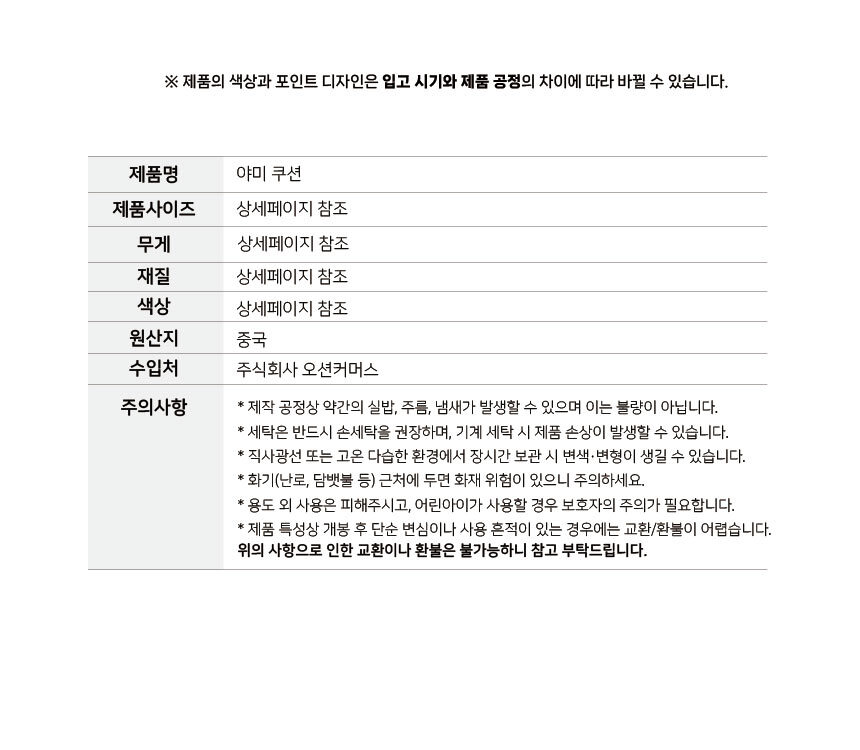 ※ 제품의 색상과 포인트 디자인은 입고 시기와 제품 공정의 차이에 따라 바뀔 수 있습니다.

| 제품명 | 야미 쿠션 |
|---|---|
| 제품사이즈 | 상세페이지 참조 |
| 무게 | 상세페이지 참조 |
| 재질 | 상세페이지 참조 |
| 색상 | 상세페이지 참조 |
| 원산지 | 중국 |
| 수입처 | 주식회사 오션커머스 |
| 주의사항 | * 제작 공정상 약간의 실밥, 주름, 냄새가 발생할 수 있으며 이는 불량이 아닙니다. * 세탁은 반드시 손세탁을 권장하며, 기계 세탁 시 제품 손상이 발생할 수 있습니다. * 직사광선 또는 고온 다습한 환경에서 장시간 보관 시 변색·변형이 생길 수 있습니다. * 화기(난로, 담뱃불 등) 근처에 두면 화재 위험이 있으니 주의하세요. * 용도 외 사용은 피해주시고, 어린아이가 사용할 경우 보호자의 주의가 필요합니다. * 제품 특성상 개봉 후 단순 변심이나 사용 흔적이 있는 경우에는 교환/환불이 어렵습니다. 위의 사항으로 인한 교환이나 환불은 불가능하니 참고 부탁드립니다. |